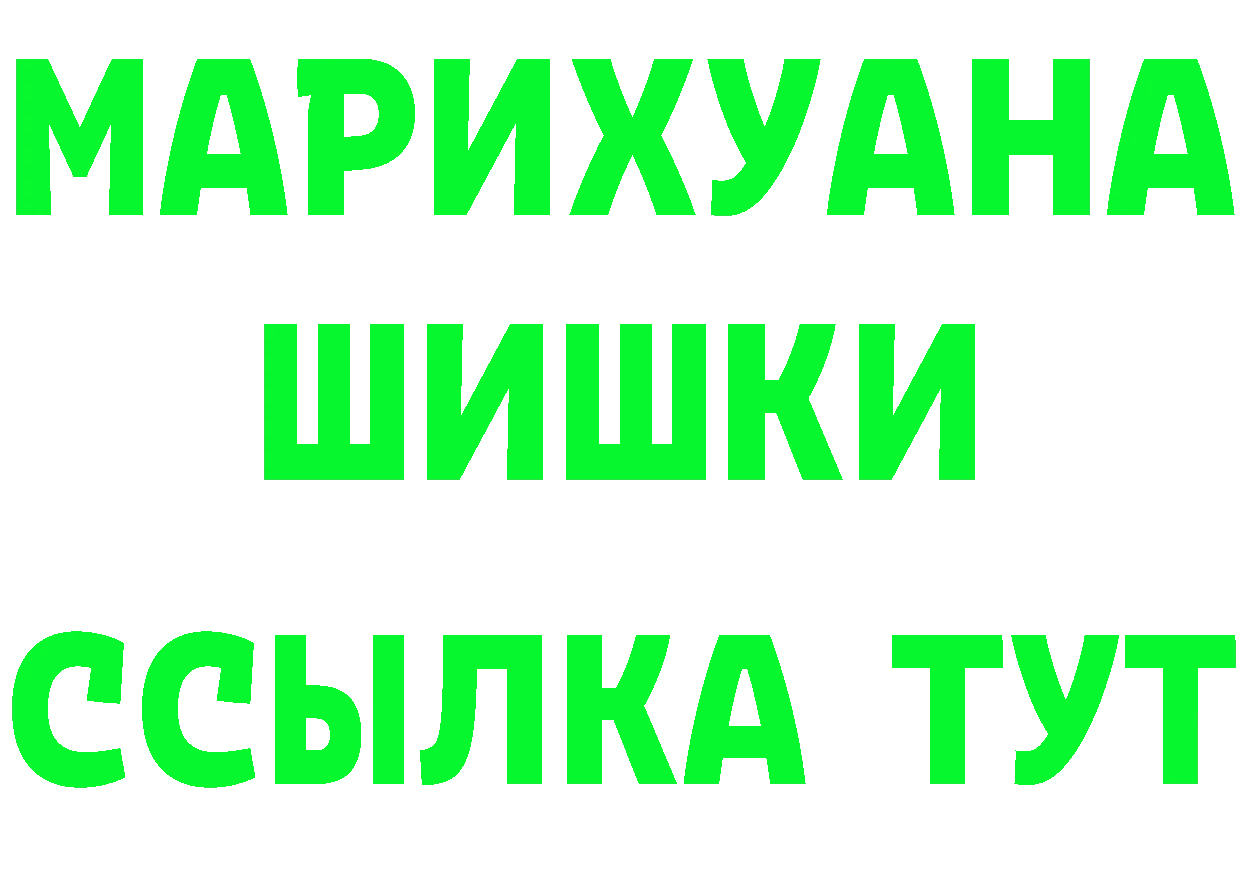 МАРИХУАНА
ШИШКИ
ССЫЛКА ТУТ